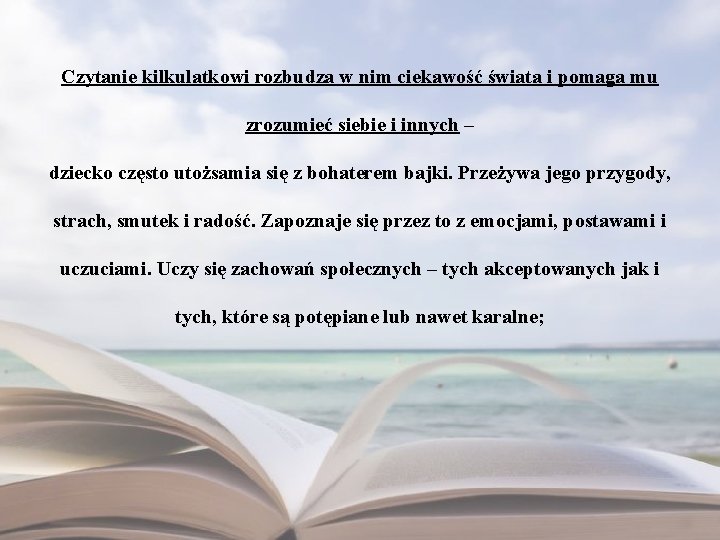 Czytanie kilkulatkowi rozbudza w nim ciekawość świata i pomaga mu zrozumieć siebie i innych –

dziecko często utożsamia się z bohaterem bajki. Przeżywa jego przygody, strach, smutek i radość. Zapoznaje się przez to z emocjami, postawami i uczuciami. Uczy się zachowań społecznych – tych akceptowanych jak i tych, które są potępiane lub nawet karalne;